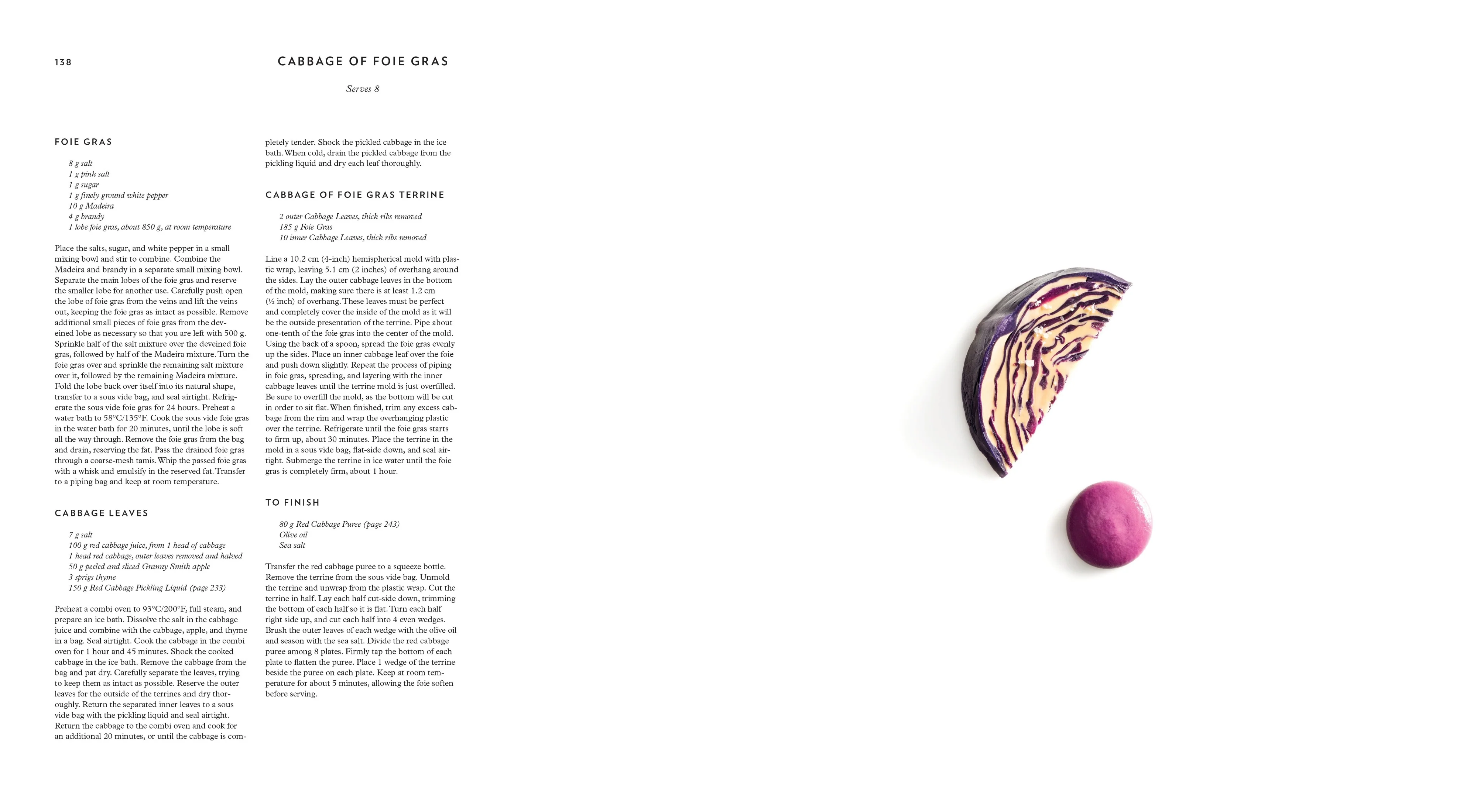 138

CABBAGE OF FOIE GRAS

Serves 8

FOIE GRAS

8 g salt
1 g pink salt
1 g sugar
1 g finely ground white pepper
10 g Madeira
4 g brandy
1 lobe foie gras, about 850 g, at room temperature

Place the salts, sugar, and white pepper in a small mixing bowl and stir to combine. Combine the Madeira and brandy in a separate small mixing bowl. Separate the main lobes of the foie gras and reserve the smaller lobe for another use. Carefully push open the lobe of foie gras from the veins and lift the veins out, keeping the foie gras as intact as possible. Remove additional small pieces of foie gras from the deveined lobe as necessary so that you are left with 500 g. Sprinkle half of the salt mixture over the deveined foie gras, followed by half of the Madeira mixture. Turn the foie gras over and sprinkle the remaining salt mixture over it, followed by the remaining Madeira mixture. Fold the lobe back over itself into its natural shape, transfer to a sous vide bag, and seal airtight. Refrigerate the sous vide foie gras for 24 hours. Preheat a water bath to 58°C/135°F. Cook the sous vide foie gras in the water bath for 20 minutes, until the lobe is soft all the way through. Remove the foie gras from the bag and drain, reserving the fat. Pass the drained foie gras through a coarse-mesh tamis. Whip the passed foie gras with a whisk and emulsify in the reserved fat. Transfer to a piping bag and keep at room temperature.

CABBAGE LEAVES

7 g salt
100 g red cabbage juice, from 1 head of cabbage
1 head red cabbage, outer leaves removed and halved
50 g peeled and sliced Granny Smith apple
3 sprigs thyme
150 g Red Cabbage Pickling Liquid (page 233)

Preheat a combi oven to 93°C/200°F, full steam, and prepare an ice bath. Dissolve the salt in the cabbage juice and combine with the cabbage, apple, and thyme in a bag. Seal airtight. Cook the cabbage in the combi oven for 1 hour and 45 minutes. Shock the cooked cabbage in the ice bath. Remove the cabbage from the bag and pat dry. Carefully separate the leaves, trying to keep them as intact as possible. Reserve the outer leaves for the outside of the terrines and dry thoroughly. Return the separated inner leaves to a sous vide bag with the pickling liquid and seal airtight. Return the cabbage to the combi oven and cook for an additional 20 minutes, or until the cabbage is completely tender. Shock the pickled cabbage in the ice bath. When cold, drain the pickled cabbage from the pickling liquid and dry each leaf thoroughly.

CABBAGE OF FOIE GRAS TERRINE

2 outer Cabbage Leaves, thick ribs removed
185 g Foie Gras
10 inner Cabbage Leaves, thick ribs removed

Line a 10.2 cm (4-inch) hemispherical mold with plastic wrap, leaving 5.1 cm (2 inches) of overhang around the sides. Lay the outer cabbage leaves in the bottom of the mold, making sure there is at least 1.2 cm (½ inch) of overhang. These leaves must be perfect and completely cover the inside of the mold as it will be the outside presentation of the terrine. Pipe about one-tenth of the foie gras into the center of the mold. Using the back of a spoon, spread the foie gras evenly up the sides. Place an inner cabbage leaf over the foie and push down slightly. Repeat the process of piping in foie gras, spreading, and layering with the inner cabbage leaves until the terrine mold is just overfilled. Be sure to overfill the mold, as the bottom will be cut in order to sit flat. When finished, trim any excess cabbage from the rim and wrap the overhanging plastic over the terrine. Refrigerate until the foie gras starts to firm up, about 30 minutes. Place the terrine in the mold in a sous vide bag, flat-side down, and seal airtight. Submerge the terrine in ice water until the foie gras is completely firm, about 1 hour.

TO FINISH

80 g Red Cabbage Puree (page 243)
Olive oil
Sea salt

Transfer the red cabbage puree to a squeeze bottle. Remove the terrine from the sous vide bag. Unmold the terrine and unwrap from the plastic wrap. Cut the terrine in half. Lay each half cut-side down, trimming the bottom of each half so it is flat. Turn each half right side up, and cut each half into 4 even wedges. Brush the outer leaves of each wedge with the olive oil and season with the sea salt. Divide the red cabbage puree among 8 plates. Firmly tap the bottom of each plate to flatten the puree. Place 1 wedge of the terrine beside the puree on each plate. Keep at room temperature for about 5 minutes, allowing the foie soften before serving.